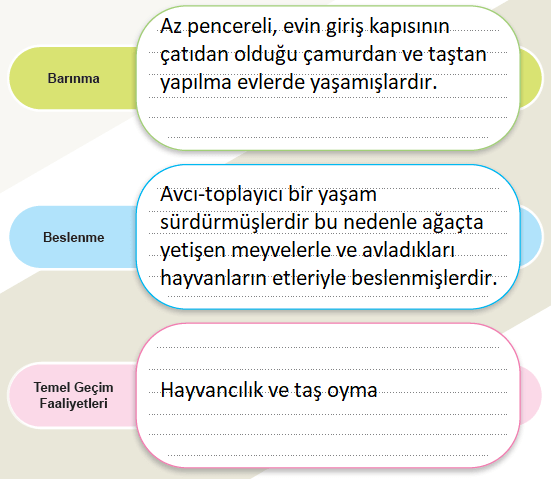 Barınma

Az pencereli, evin giriş kapısının çatıdan olduğu çamurdan ve taştan yapılma evlerde yaşamışlardır.

Beslenme

Avcı-toplayıcı bir yaşam sürdürmüşlerdir bu nedenle ağaçta yetişen meyvelerle ve avladıkları hayvanların etleriyle beslenmişlerdir.

Temel Geçim Faaliyetleri

Hayvancılık ve taş oyma